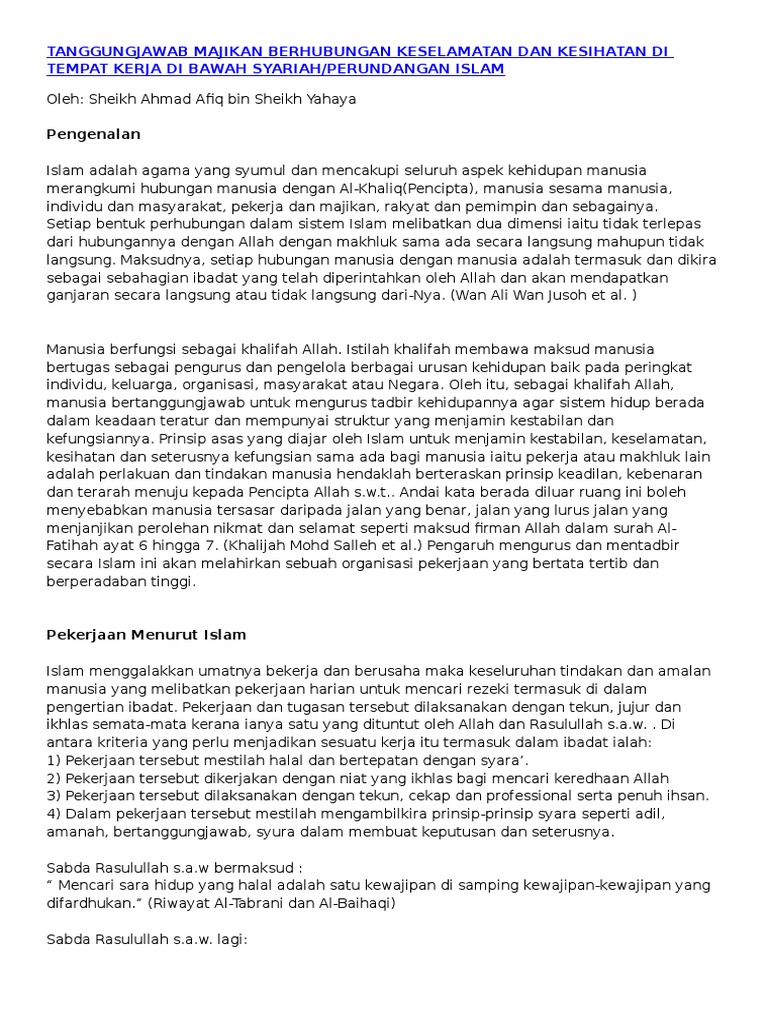 TANGGUNGJAWAB MAJIKAN BERHUBUNGAN KESELAMATAN DAN KESIHATAN DI TEMPAT KERJA DI BAWAH SYARIAH/PERUNDANGAN ISLAM

Oleh: Sheikh Ahmad Afiq bin Sheikh Yahaya

Pengenalan

Islam adalah agama yang syumul dan mencakupi seluruh aspek kehidupan manusia merangkumi hubungan manusia dengan Al-Khaliq(Pencipta), manusia sesama manusia, individu dan masyarakat, pekerja dan majikan, rakyat dan pemimpin dan sebagainya. Setiap bentuk perhubungan dalam sistem Islam melibatkan dua dimensi iaitu tidak terlepas dari hubungannya dengan Allah dengan makhluk sama ada secara langsung mahupun tidak langsung. Maksudnya, setiap hubungan manusia dengan manusia adalah termasuk dan dikira sebagai sebahagian ibadat yang telah diperintahkan oleh Allah dan akan mendapatkan ganjaran secara langsung atau tidak langsung dari-Nya. (Wan Ali Wan Jusoh et al. )

Manusia berfungsi sebagai khalifah Allah. Istilah khalifah membawa maksud manusia bertugas sebagai pengurus dan pengelola berbagai urusan kehidupan baik pada peringkat individu, keluarga, organisasi, masyarakat atau Negara. Oleh itu, sebagai khalifah Allah, manusia bertanggungjawab untuk mengurus tadbir kehidupannya agar sistem hidup berada dalam keadaan teratur dan mempunyai struktur yang menjamin kestabilan dan kefungsiannya. Prinsip asas yang diajar oleh Islam untuk menjamin kestabilan, keselamatan, kesihatan dan seterusnya kefungsian sama ada bagi manusia iaitu pekerja atau makhluk lain adalah perlakuan dan tindakan manusia hendaklah berteraskan prinsip keadilan, kebenaran dan terarah menuju kepada Pencipta Allah s.w.t.. Andai kata berada diluar ruang ini boleh menyebabkan manusia tersasar daripada jalan yang benar, jalan yang lurus jalan yang menjanjikan perolehan nikmat dan selamat seperti maksud firman Allah dalam surah Al-Fatihah ayat 6 hingga 7. (Khalijah Mohd Salleh et al.) Pengaruh mengurus dan mentadbir secara Islam ini akan melahirkan sebuah organisasi pekerjaan yang bertata tertib dan berperadaban tinggi.

Pekerjaan Menurut Islam

Islam menggalakkan umatnya bekerja dan berusaha maka keseluruhan tindakan dan amalan manusia yang melibatkan pekerjaan harian untuk mencari rezeki termasuk di dalam pengertian ibadat. Pekerjaan dan tugasan tersebut dilaksanakan dengan tekun, jujur dan ikhlas semata-mata kerana ianya satu yang dituntut oleh Allah dan Rasulullah s.a.w. . Di antara kriteria yang perlu menjadikan sesuatu kerja itu termasuk dalam ibadat ialah:
1) Pekerjaan tersebut mestilah halal dan bertepatan dengan syara'.
2) Pekerjaan tersebut dikerjakan dengan niat yang ikhlas bagi mencari keredhaan Allah
3) Pekerjaan tersebut dilaksanakan dengan tekun, cekap dan professional serta penuh ihsan.
4) Dalam pekerjaan tersebut mestilah mengambilkira prinsip-prinsip syara seperti adil, amanah, bertanggungjawab, syura dalam membuat keputusan dan seterusnya.

Sabda Rasulullah s.a.w bermaksud :
" Mencari sara hidup yang halal adalah satu kewajipan di samping kewajipan-kewajipan yang difardhukan." (Riwayat Al-Tabrani dan Al-Baihaqi)

Sabda Rasulullah s.a.w. lagi: